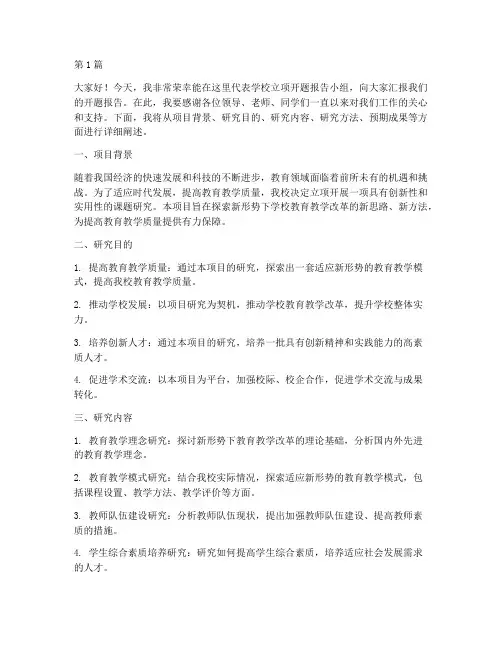 第1篇

大家好！今天，我非常荣幸能在这里代表学校立项开题报告小组，向大家汇报我们的开题报告。在此，我要感谢各位领导、老师、同学们一直以来对我们工作的关心和支持。下面，我将从项目背景、研究目的、研究内容、研究方法、预期成果等方面进行详细阐述。

一、项目背景

随着我国经济的快速发展和科技的不断进步，教育领域面临着前所未有的机遇和挑战。为了适应时代发展，提高教育教学质量，我校决定立项开展一项具有创新性和实用性的课题研究。本项目旨在探索新形势下学校教育教学改革的新思路、新方法，为提高教育教学质量提供有力保障。

二、研究目的

1. 提高教育教学质量：通过本项目的研究，探索出一套适应新形势的教育教学模式，提高我校教育教学质量。

2. 推动学校发展：以项目研究为契机，推动学校教育教学改革，提升学校整体实力。

3. 培养创新人才：通过本项目的研究，培养一批具有创新精神和实践能力的高素质人才。

4. 促进学术交流：以本项目为平台，加强校际、校企合作，促进学术交流与成果转化。

三、研究内容

1. 教育教学理念研究：探讨新形势下教育教学改革的理论基础，分析国内外先进的教育教学理念。

2. 教育教学模式研究：结合我校实际情况，探索适应新形势的教育教学模式，包括课程设置、教学方法、教学评价等方面。

3. 教师队伍建设研究：分析教师队伍现状，提出加强教师队伍建设、提高教师素质的措施。

4. 学生综合素质培养研究：研究如何提高学生综合素质，培养适应社会发展需求的人才。